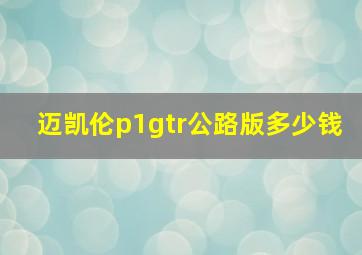 迈凯伦p1gtr公路版多少钱